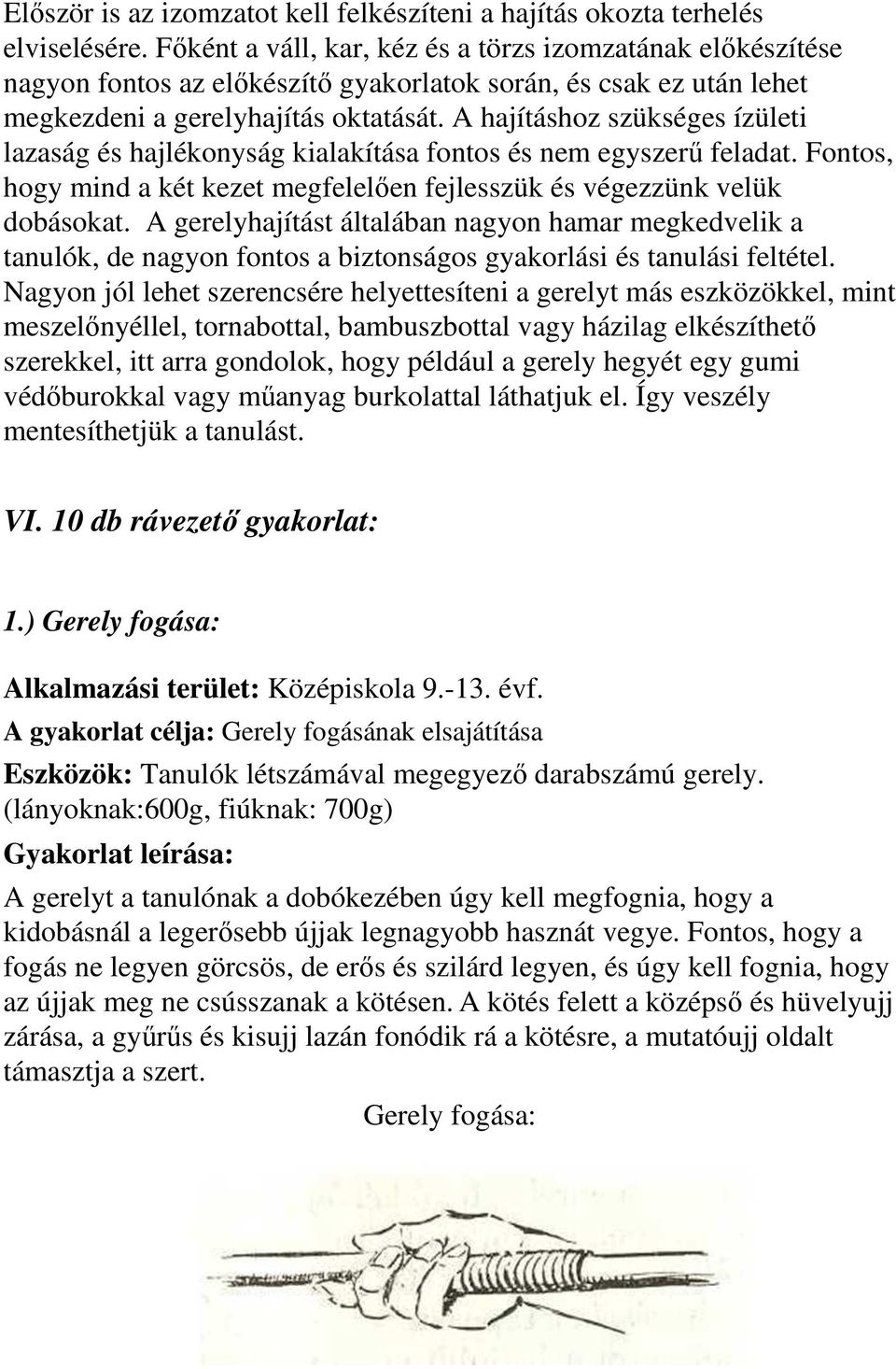 Először is az izomzatot kell felkészíteni a hajítás okozta terhelés elviselésére. Főként a váll, kar, kéz és a törzs izomzatának előkészítése nagyon fontos az előkészítő gyakorlatok során, és csak ez után lehet megkezdeni a gerelyhajítás oktatását. A hajításhoz szükséges ízületi lazaság és hajlékonyság kialakítása fontos és nem egyszerű feladat. Fontos, hogy mind a két kezet megfelelően fejlesszük és végezzünk velük dobásokat. A gerelyhajítást általában nagyon hamar megkedvelik a tanulók, de nagyon fontos a biztonságos gyakorlási és tanulási feltétel. Nagyon jól lehet szerencsére helyettesíteni a gerelyt más eszközökkel, mint meszelőnyéllel, tornabottal, bambuszbottal vagy házilag elkészíthető szerekkel, itt arra gondolok, hogy például a gerely hegyét egy gumi védőburokkal vagy műanyag burkolattal láthatjuk el. Így veszély mentesíthetjük a tanulást.

VI. 10 db rávezető gyakorlat:

1.) Gerely fogása:

Alkalmazási terület: Középiskola 9.-13. évf.

A gyakorlat célja: Gerely fogásának elsajátítása

Eszközök: Tanulók létszámával megegyező darabszámú gerely. (lányoknak:600g, fiúknak: 700g)

Gyakorlat leírása:

A gerelyt a tanulónak a dobókezében úgy kell megfognia, hogy a kidobásnál a legerősebb újjak legnagyobb hasznát vegye. Fontos, hogy a fogás ne legyen görcsös, de erős és szilárd legyen, és úgy kell fognia, hogy az újjak meg ne csússzanak a kötésen. A kötés felett a középső és hüvelyujj zárása, a gyűrűs és kisujj lazán fonódik rá a kötésre, a mutatóujj oldalt támasztja a szert.

Gerely fogása: